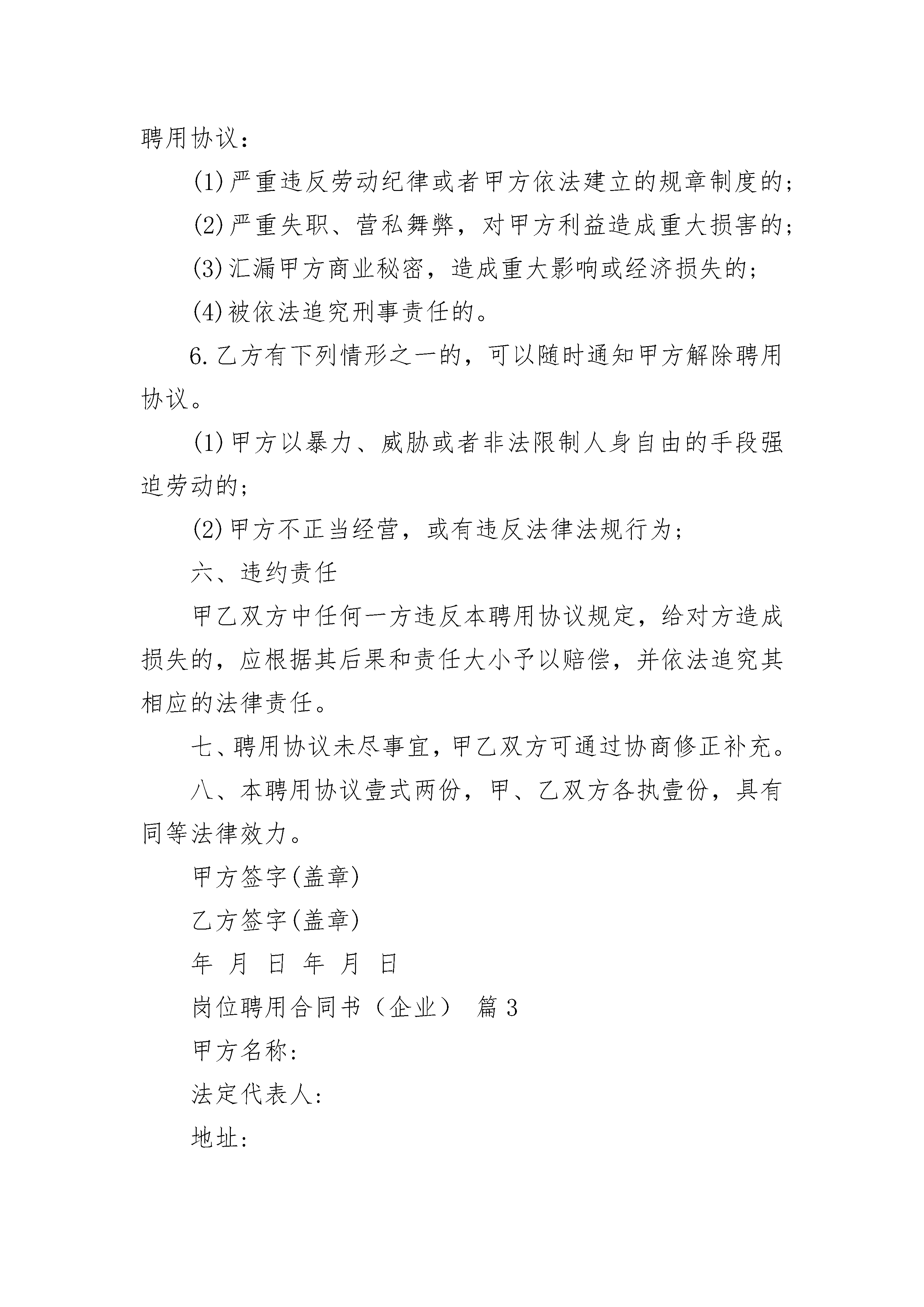 聘用协议：

(1)严重违反劳动纪律或者甲方依法建立的规章制度的；

(2)严重失职、营私舞弊，对甲方利益造成重大损害的；

(3)汇漏甲方商业秘密，造成重大影响或经济损失的；

(4)被依法追究刑事责任的。

6.乙方有下列情形之一的，可以随时通知甲方解除聘用协议。

(1)甲方以暴力、威胁或者非法限制人身自由的手段强迫劳动的；

(2)甲方不正当经营，或有违反法律法规行为；

六、违约责任

甲乙双方中任何一方违反本聘用协议规定，给对方造成损失的，应根据其后果和责任大小予以赔偿，并依法追究其相应的法律责任。

七、聘用协议未尽事宜，甲乙双方可通过协商修正补充。

八、本聘用协议壹式两份，甲、乙双方各执壹份，具有同等法律效力。

甲方签字(盖章)

乙方签字(盖章)

年 月 日 年 月 日

岗位聘用合同书（企业） 篇3

甲方名称:

法定代表人:

地址: